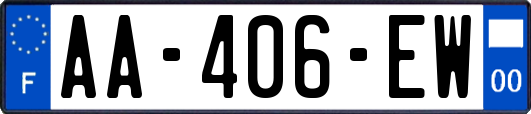 F

AA-406-EW

00